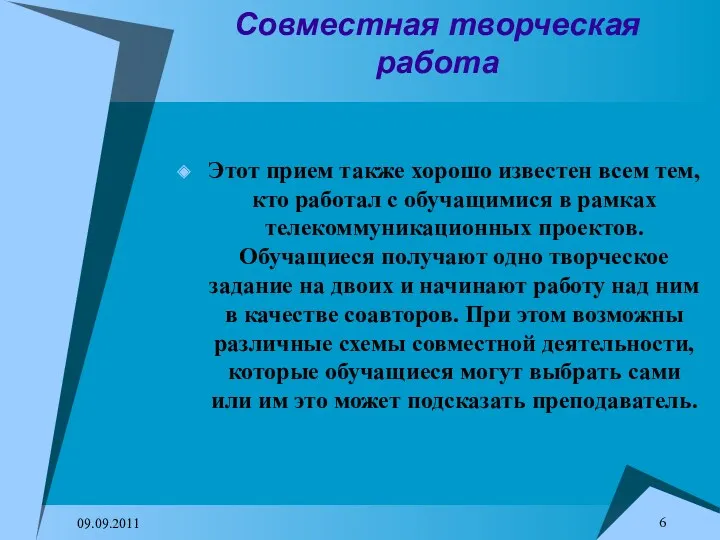 Совместная творческая работа

Этот прием также хорошо известен всем тем, кто работал с обучащимися в рамках телекоммуникационных проектов. Обучащиеся получают одно творческое задание на двоих и начинают работу над ним в качестве соавторов. При этом возможны различные схемы совместной деятельности, которые обучащиеся могут выбрать сами или им это может подсказать преподаватель.

09.09.2011

6